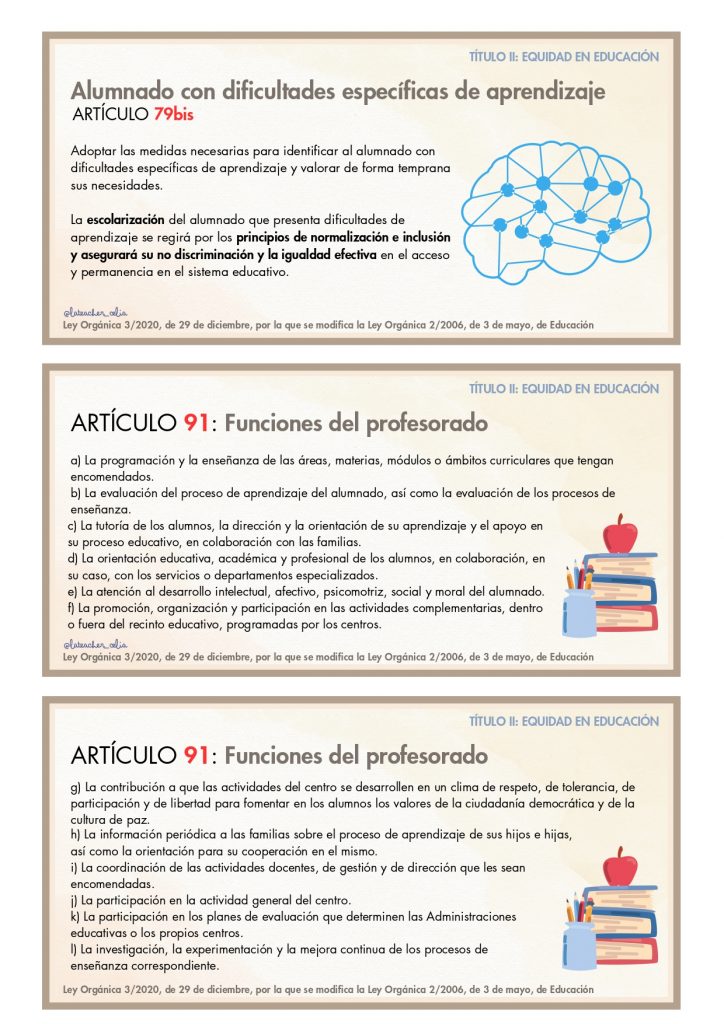 TÍTULO II: EQUIDAD EN EDUCACIÓN

Alumnado con dificultades específicas de aprendizaje
ARTÍCULO 79bis

Adoptar las medidas necesarias para identificar al alumnado con dificultades específicas de aprendizaje y valorar de forma temprana sus necesidades.

La escolarización del alumnado que presenta dificultades de aprendizaje se regirá por los principios de normalización e inclusión y asegurará su no discriminación y la igualdad efectiva en el acceso y permanencia en el sistema educativo.

@lateacher_celia
Ley Orgánica 3/2020, de 29 de diciembre, por la que se modifica la Ley Orgánica 2/2006, de 3 de mayo, de Educación

TÍTULO II: EQUIDAD EN EDUCACIÓN

ARTÍCULO 91: Funciones del profesorado

a) La programación y la enseñanza de las áreas, materias, módulos o ámbitos curriculares que tengan encomendados.
b) La evaluación del proceso de aprendizaje del alumnado, así como la evaluación de los procesos de enseñanza.
c) La tutoría de los alumnos, la dirección y la orientación de su aprendizaje y el apoyo en su proceso educativo, en colaboración con las familias.
d) La orientación educativa, académica y profesional de los alumnos, en colaboración, en su caso, con los servicios o departamentos especializados.
e) La atención al desarrollo intelectual, afectivo, psicomotriz, social y moral del alumnado.
f) La promoción, organización y participación en las actividades complementarias, dentro o fuera del recinto educativo, programadas por los centros.

@lateacher_celia
Ley Orgánica 3/2020, de 29 de diciembre, por la que se modifica la Ley Orgánica 2/2006, de 3 de mayo, de Educación

TÍTULO II: EQUIDAD EN EDUCACIÓN

ARTÍCULO 91: Funciones del profesorado

g) La contribución a que las actividades del centro se desarrollen en un clima de respeto, de tolerancia, de participación y de libertad para fomentar en los alumnos los valores de la ciudadanía democrática y de la cultura de paz.
h) La información periódica a las familias sobre el proceso de aprendizaje de sus hijos e hijas, así como la orientación para su cooperación en el mismo.
i) La coordinación de las actividades docentes, de gestión y de dirección que les sean encomendadas.
j) La participación en la actividad general del centro.
k) La participación en los planes de evaluación que determinen las Administraciones educativas o los propios centros.
l) La investigación, la experimentación y la mejora continua de los procesos de enseñanza correspondiente.

Ley Orgánica 3/2020, de 29 de diciembre, por la que se modifica la Ley Orgánica 2/2006, de 3 de mayo, de Educación